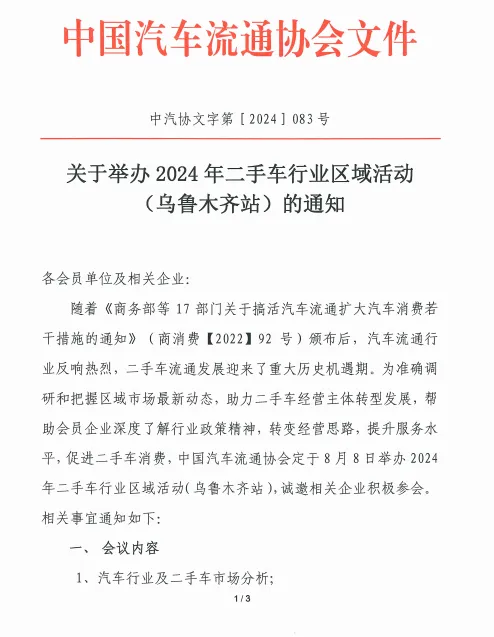 中国汽车流通协会文件

中汽协文字第［2024］083号

关于举办 2024 年二手车行业区域活动（乌鲁木齐站）的通知

各会员单位及相关企业：

随着《商务部等 17 部门关于搞活汽车流通扩大汽车消费若干措施的通知》（商消费【2022】92 号）颁布后，汽车流通行业反响热烈，二手车流通发展迎来了重大历史机遇期。为准确调研和把握区域市场最新动态，助力二手车经营主体转型发展，帮助会员企业深度了解行业政策精神，转变经营思路，提升服务水平，促进二手车消费，中国汽车流通协会定于 8 月 8 日举办 2024 年二手车行业区域活动（乌鲁木齐站），诚邀相关企业积极参会。相关事宜通知如下：

一、 会议内容

1、汽车行业及二手车市场分析；

1 / 3